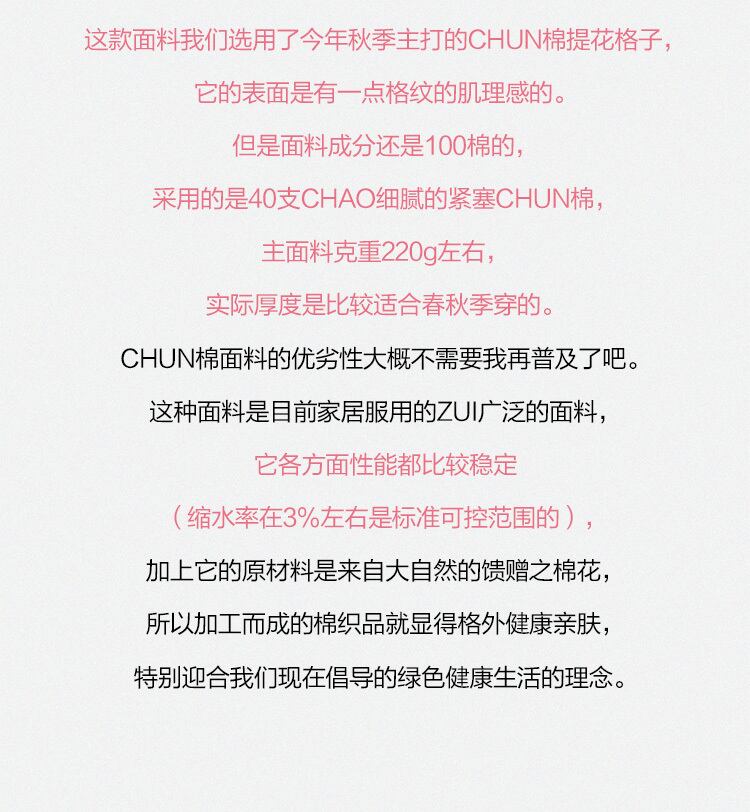 这款面料我们选用了今年秋季主打的CHUN棉提花格子，

它的表面是有一点格纹的肌理感的。

但是面料成分还是100棉的，

采用的是40支CHAO细腻的紧塞CHUN棉，

主面料克重220g左右，

实际厚度是比较适合春秋季穿的。

CHUN棉面料的优劣性大概不需要我再普及了吧。

这种面料是目前家居服用的ZUI广泛的面料，

它各方面性能都比较稳定

（缩水率在3%左右是标准可控范围的），

加上它的原材料是来自大自然的馈赠之棉花，

所以加工而成的棉织品就显得格外健康亲肤，

特别迎合我们现在倡导的绿色健康生活的理念。